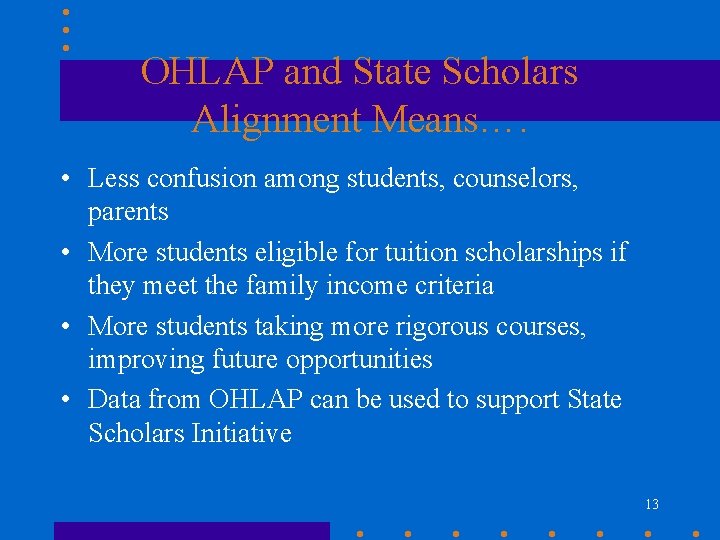 OHLAP and State Scholars Alignment Means….

• Less confusion among students, counselors, parents
• More students eligible for tuition scholarships if they meet the family income criteria
• More students taking more rigorous courses, improving future opportunities
• Data from OHLAP can be used to support State Scholars Initiative

13